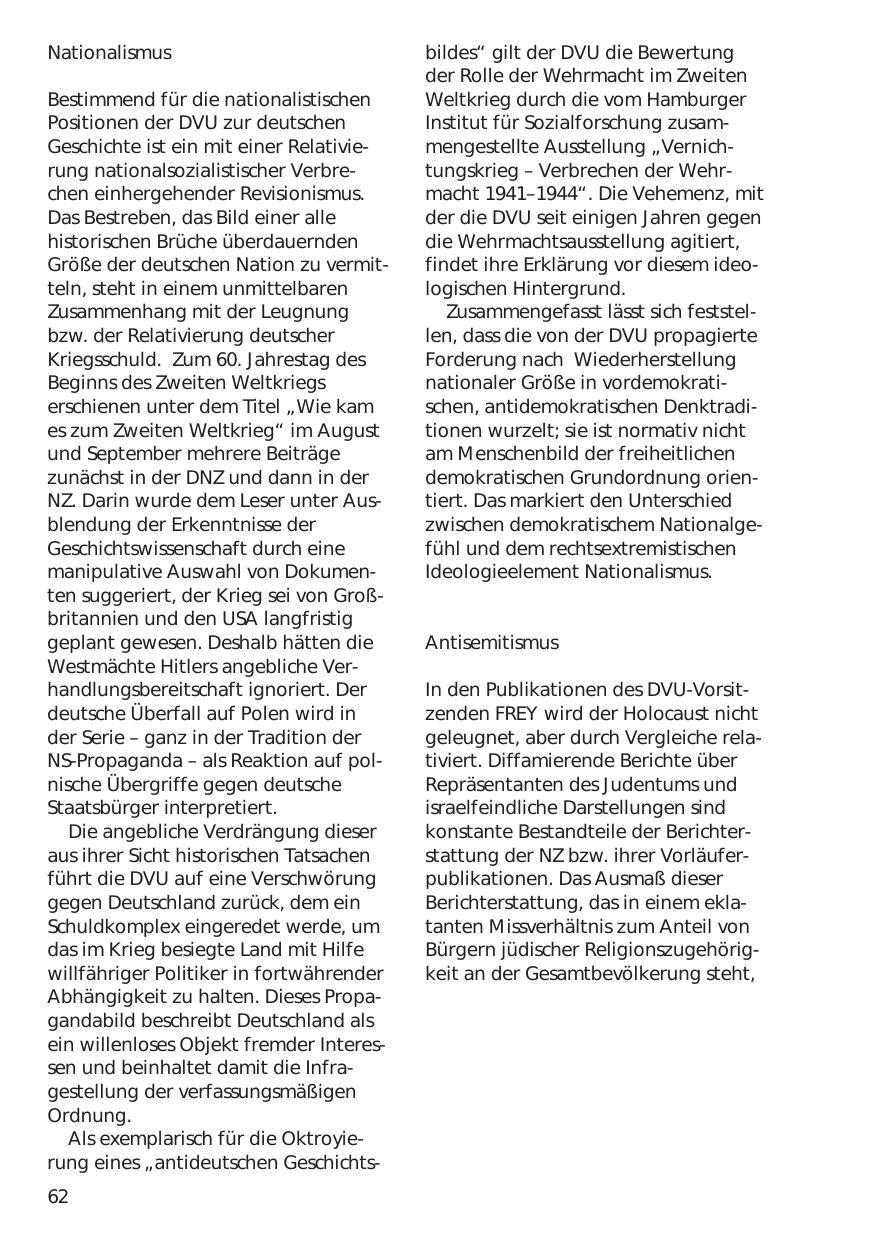 Nationalismus

Bestimmend für die nationalistischen Positionen der DVU zur deutschen Geschichte ist ein mit einer Relativierung nationalsozialistischer Verbrechen einhergehender Revisionismus. Das Bestreben, das Bild einer alle historischen Brüche überdauernden Größe der deutschen Nation zu vermitteln, steht in einem unmittelbaren Zusammenhang mit der Leugnung bzw. der Relativierung deutscher Kriegsschuld. Zum 60. Jahrestag des Beginns des Zweiten Weltkriegs erschienen unter dem Titel „Wie kam es zum Zweiten Weltkrieg“ im August und September mehrere Beiträge zunächst in der DNZ und dann in der NZ. Darin wurde dem Leser unter Ausblendung der Erkenntnisse der Geschichtswissenschaft durch eine manipulative Auswahl von Dokumenten suggeriert, der Krieg sei von Großbritannien und den USA langfristig geplant gewesen. Deshalb hätten die Westmächte Hitlers angebliche Verhandlungsbereitschaft ignoriert. Der deutsche Überfall auf Polen wird in der Serie – ganz in der Tradition der NS-Propaganda – als Reaktion auf polnische Übergriffe gegen deutsche Staatsbürger interpretiert.

Die angebliche Verdrängung dieser aus ihrer Sicht historischen Tatsachen führt die DVU auf eine Verschwörung gegen Deutschland zurück, dem ein Schuldkomplex eingeredet werde, um das im Krieg besiegte Land mit Hilfe willfähriger Politiker in fortwährender Abhängigkeit zu halten. Dieses Propagandabild beschreibt Deutschland als ein willenloses Objekt fremder Interessen und beinhaltet damit die Infragestellung der verfassungsmäßigen Ordnung.

Als exemplarisch für die Oktroyierung eines „antideutschen Geschichtsbildes“ gilt der DVU die Bewertung der Rolle der Wehrmacht im Zweiten Weltkrieg durch die vom Hamburger Institut für Sozialforschung zusammengestellte Ausstellung „Vernichtungskrieg – Verbrechen der Wehrmacht 1941–1944“. Die Vehemenz, mit der die DVU seit einigen Jahren gegen die Wehrmachtsausstellung agitiert, findet ihre Erklärung vor diesem ideologischen Hintergrund.

Zusammengefasst lässt sich feststellen, dass die von der DVU propagierte Forderung nach Wiederherstellung nationaler Größe in vordemokratischen, antidemokratischen Denktraditionen wurzelt; sie ist normativ nicht am Menschenbild der freiheitlichen demokratischen Grundordnung orientiert. Das markiert den Unterschied zwischen demokratischem Nationalgefühl und dem rechtsextremistischen Ideologieelement Nationalismus.

Antisemitismus

In den Publikationen des DVU-Vorsitzenden FREY wird der Holocaust nicht geleugnet, aber durch Vergleiche relativiert. Diffamierende Berichte über Repräsentanten des Judentums und israelfeindliche Darstellungen sind konstante Bestandteile der Berichterstattung der NZ bzw. ihrer Vorläuferpublikationen. Das Ausmaß dieser Berichterstattung, das in einem eklatanten Missverhältnis zum Anteil von Bürgern jüdischer Religionszugehörigkeit an der Gesamtbevölkerung steht,

62